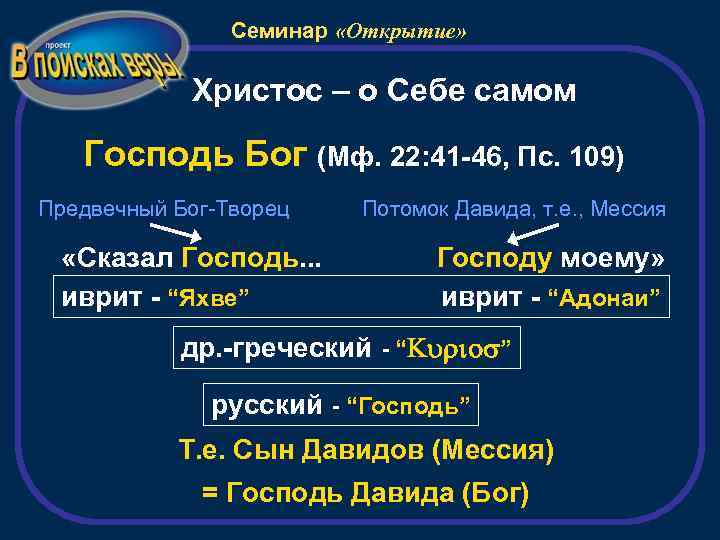 проект
В поисках веры

Семинар «Открытие»

Христос – о Себе самом

Господь Бог (Мф. 22:41-46, Пс. 109)

Предвечный Бог-Творец

Потомок Давида, т.е., Мессия

«Сказал Господь...

Господу моему»

иврит - “Яхве”

иврит - “Адонаи”

др.-греческий - “Κυριοσ”

русский - “Господь”

Т.е. Сын Давидов (Мессия)

= Господь Давида (Бог)